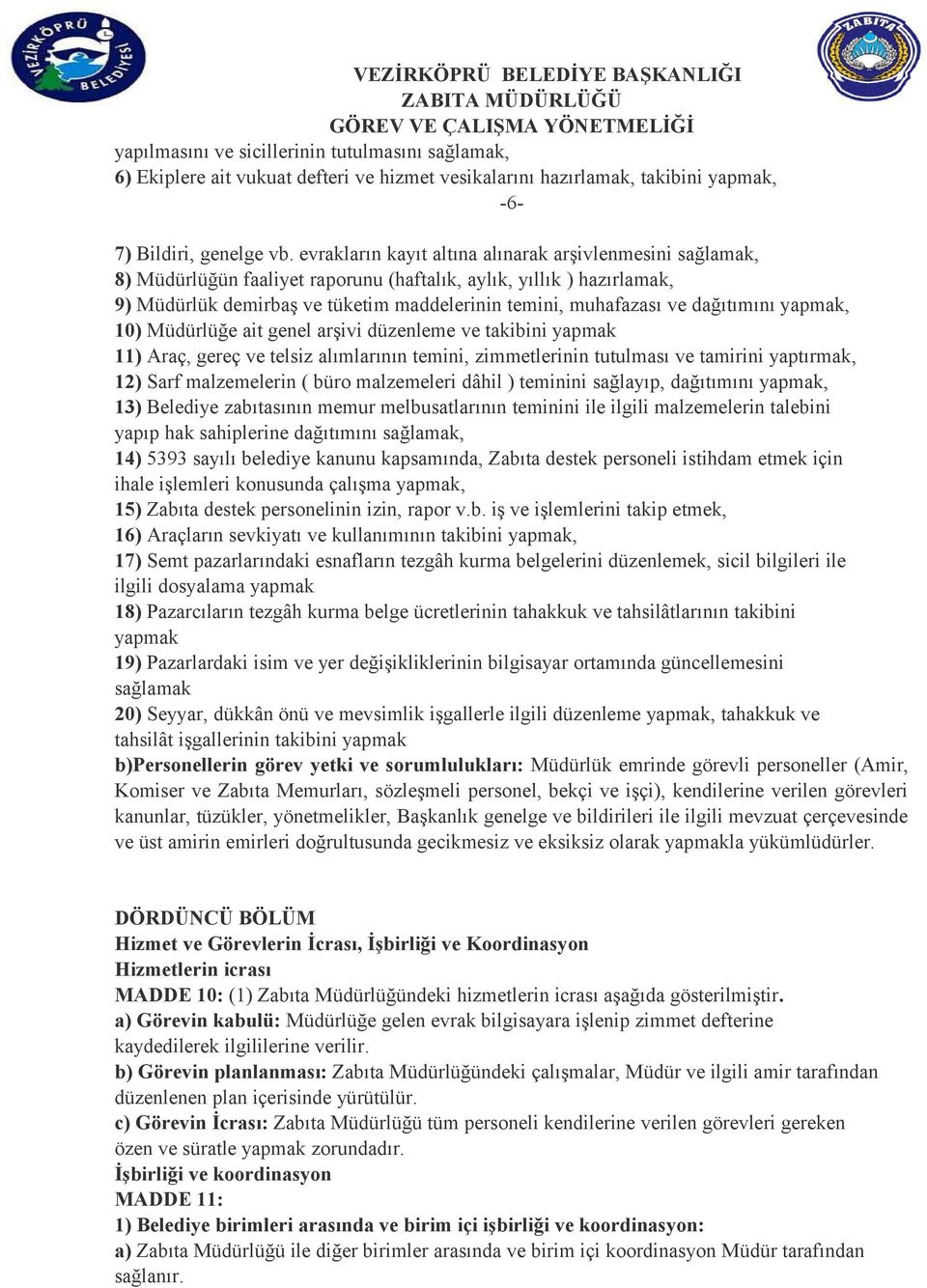 VEZİRKÖPRÜ BELEDİYESİ

ZABITA

VEZİRKÖPRÜ BELEDİYE BAŞKANLIĞI
ZABITA MÜDÜRLÜĞÜ
GÖREV VE ÇALIŞMA YÖNETMELİĞİ

yapılmasını ve sicillerinin tutulmasını sağlamak,
6) Ekiplere ait vukuat defteri ve hizmet vesikalarını hazırlamak, takibini yapmak,

-6-

7) Bildiri, genelge vb. evrakların kayıt altına alınarak arşivlenmesini sağlamak,
8) Müdürlüğün faaliyet raporunu (haftalık, aylık, yıllık ) hazırlamak,
9) Müdürlük demirbaş ve tüketim maddelerinin temini, muhafazası ve dağıtımını yapmak,
10) Müdürlüğe ait genel arşivi düzenleme ve takibini yapmak
11) Araç, gereç ve telsiz alımlarının temini, zimmetlerinin tutulması ve tamirini yaptırmak,
12) Sarf malzemelerin ( büro malzemeleri dâhil ) teminini sağlayıp, dağıtımını yapmak,
13) Belediye zabıtasının memur melbusatlarının teminini ile ilgili malzemelerin talebini yapıp hak sahiplerine dağıtımını sağlamak,
14) 5393 sayılı belediye kanunu kapsamında, Zabıta destek personeli istihdam etmek için ihale işlemleri konusunda çalışma yapmak,
15) Zabıta destek personelinin izin, rapor v.b. iş ve işlemlerini takip etmek,
16) Araçların sevkiyatı ve kullanımının takibini yapmak,
17) Semt pazarlarındaki esnafların tezgâh kurma belgelerini düzenlemek, sicil bilgileri ile ilgili dosyalama yapmak
18) Pazarcıların tezgâh kurma belge ücretlerinin tahakkuk ve tahsilâtlarının takibini yapmak
19) Pazarlardaki isim ve yer değişikliklerinin bilgisayar ortamında güncellemesini sağlamak
20) Seyyar, dükkân önü ve mevsimlik işgallerle ilgili düzenleme yapmak, tahakkuk ve tahsilât işgallerinin takibini yapmak
b)Personellerin görev yetki ve sorumlulukları: Müdürlük emrinde görevli personeller (Amir, Komiser ve Zabıta Memurları, sözleşmeli personel, bekçi ve işçi), kendilerine verilen görevleri kanunlar, tüzükler, yönetmelikler, Başkanlık genelge ve bildirileri ile ilgili mevzuat çerçevesinde ve üst amirin emirleri doğrultusunda gecikmesiz ve eksiksiz olarak yapmakla yükümlüdürler.

DÖRDÜNCÜ BÖLÜM
Hizmet ve Görevlerin İcrası, İşbirliği ve Koordinasyon
Hizmetlerin icrası
MADDE 10: (1) Zabıta Müdürlüğündeki hizmetlerin icrası aşağıda gösterilmiştir.
a) Görevin kabulü: Müdürlüğe gelen evrak bilgisayara işlenip zimmet defterine kaydedilerek ilgililerine verilir.
b) Görevin planlanması: Zabıta Müdürlüğündeki çalışmalar, Müdür ve ilgili amir tarafından düzenlenen plan içerisinde yürütülür.
c) Görevin İcrası: Zabıta Müdürlüğü tüm personeli kendilerine verilen görevleri gereken özen ve süratle yapmak zorundadır.
İşbirliği ve koordinasyon
MADDE 11:
1) Belediye birimleri arasında ve birim içi işbirliği ve koordinasyon:
a) Zabıta Müdürlüğü ile diğer birimler arasında ve birim içi koordinasyon Müdür tarafından sağlanır.